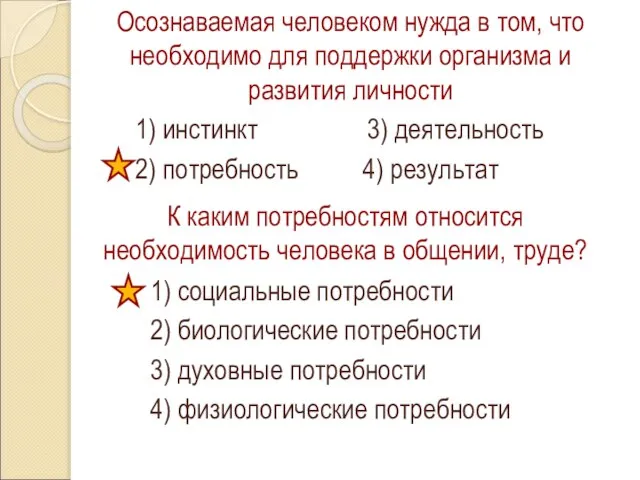 Осознаваемая человеком нужда в том, что необходимо для поддержки организма и развития личности

1) инстинкт
3) деятельность
2) потребность
4) результат

К каким потребностям относится необходимость человека в общении, труде?

1) социальные потребности
2) биологические потребности
3) духовные потребности
4) физиологические потребности